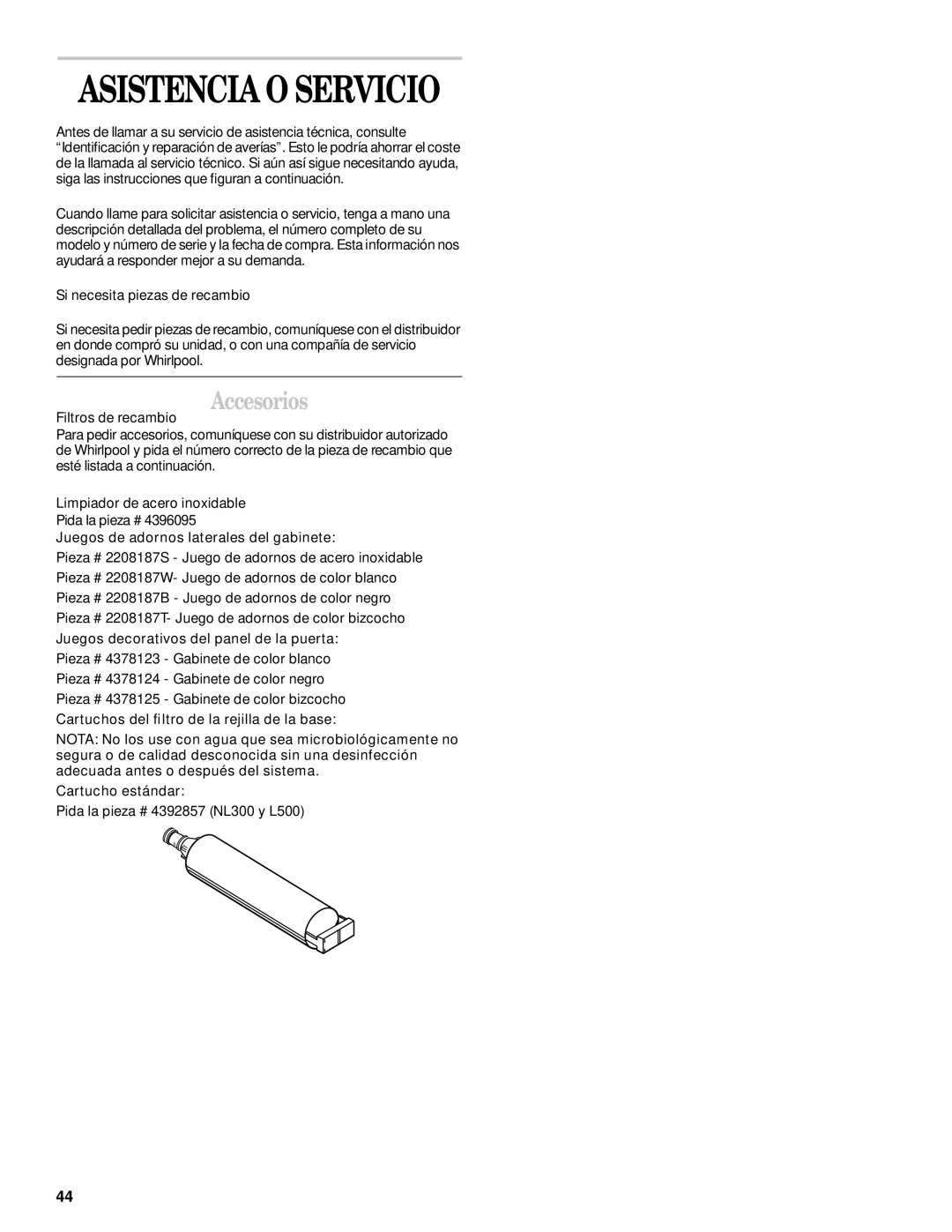 ASISTENCIA O SERVICIO

Antes de llamar a su servicio de asistencia técnica, consulte "Identificación y reparación de averías". Esto le podría ahorrar el coste de la llamada al servicio técnico. Si aún así sigue necesitando ayuda, siga las instrucciones que figuran a continuación.

Cuando llame para solicitar asistencia o servicio, tenga a mano una descripción detallada del problema, el número completo de su modelo y número de serie y la fecha de compra. Esta información nos ayudará a responder mejor a su demanda.

Si necesita piezas de recambio

Si necesita pedir piezas de recambio, comuníquese con el distribuidor en donde compró su unidad, o con una compañía de servicio designada por Whirlpool.

Accesorios

Filtros de recambio

Para pedir accesorios, comuníquese con su distribuidor autorizado de Whirlpool y pida el número correcto de la pieza de recambio que esté listada a continuación.

Limpiador de acero inoxidable
Pida la pieza # 4396095

Juegos de adornos laterales del gabinete:

Pieza # 2208187S - Juego de adornos de acero inoxidable

Pieza # 2208187W- Juego de adornos de color blanco

Pieza # 2208187B - Juego de adornos de color negro

Pieza # 2208187T- Juego de adornos de color bizcocho

Juegos decorativos del panel de la puerta:

Pieza # 4378123 - Gabinete de color blanco

Pieza # 4378124 - Gabinete de color negro

Pieza # 4378125 - Gabinete de color bizcocho

Cartuchos del filtro de la rejilla de la base:

NOTA: No los use con agua que sea microbiológicamente no segura o de calidad desconocida sin una desinfección adecuada antes o después del sistema.

Cartucho estándar:

Pida la pieza # 4392857 (NL300 y L500)

44